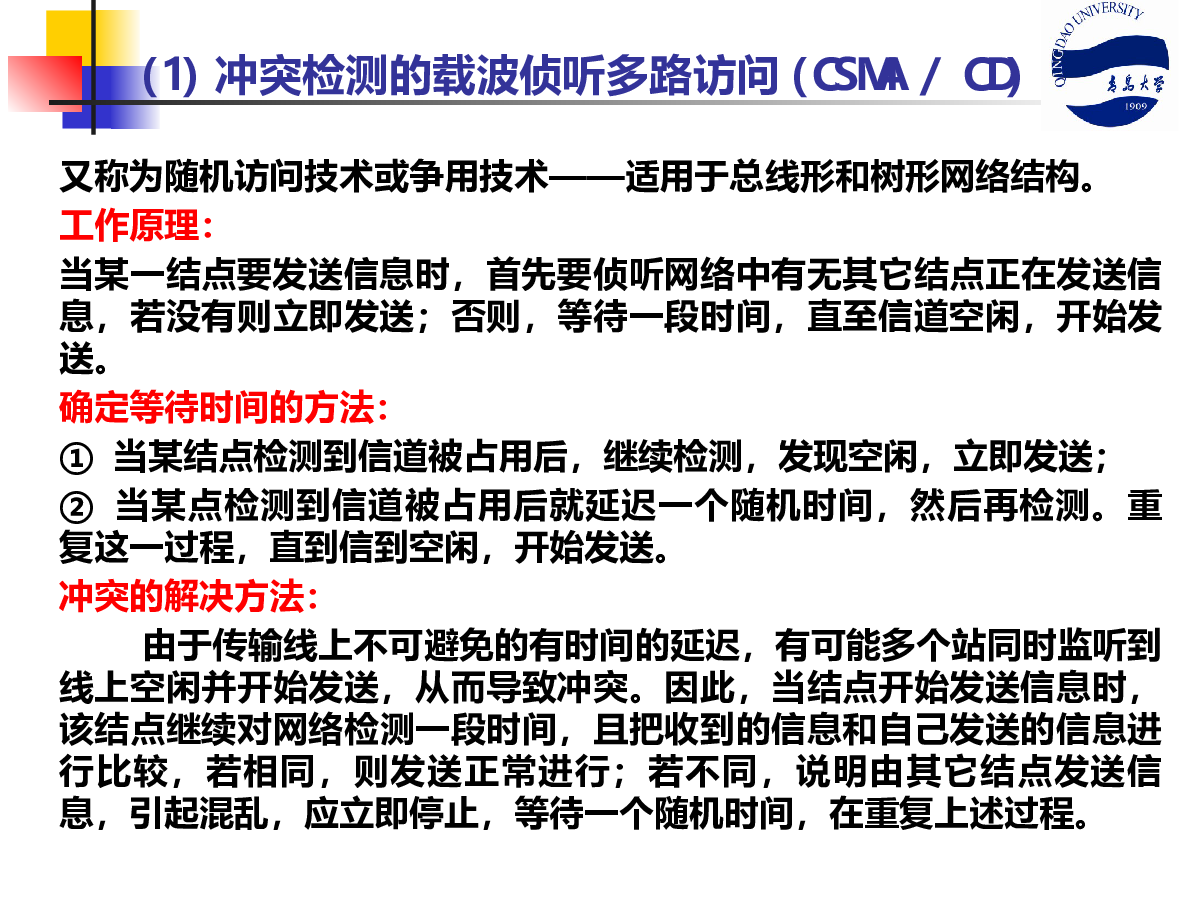 (1) 冲突检测的载波侦听多路访问(CSMA / CD)

QINGDAO UNIVERSITY
青岛大学
1909

又称为随机访问技术或争用技术——适用于总线形和树形网络结构。

工作原理:

当某一结点要发送信息时，首先要侦听网络中有无其它结点正在发送信息，若没有则立即发送；否则，等待一段时间，直至信道空闲，开始发送。

确定等待时间的方法:

① 当某结点检测到信道被占用后，继续检测，发现空闲，立即发送；

② 当某点检测到信道被占用后就延迟一个随机时间，然后再检测。重复这一过程，直到信到空闲，开始发送。

冲突的解决方法:

由于传输线上不可避免的有时间的延迟，有可能多个站同时监听到线上空闲并开始发送，从而导致冲突。因此，当结点开始发送信息时，该结点继续对网络检测一段时间，且把收到的信息和自己发送的信息进行比较，若相同，则发送正常进行；若不同，说明由其它结点发送信息，引起混乱，应立即停止，等待一个随机时间，在重复上述过程。